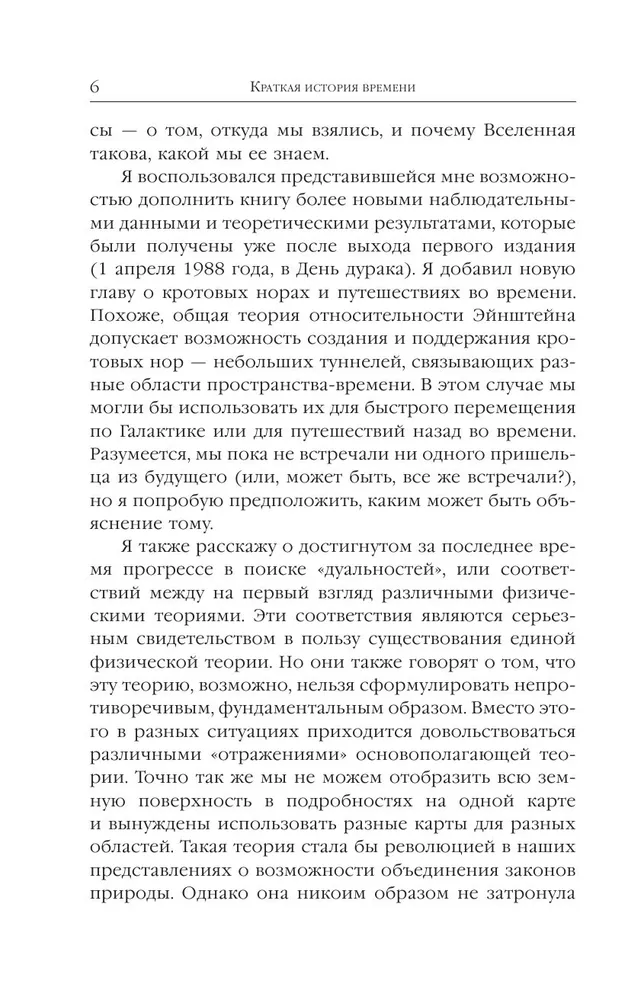 6 Краткая история времени

сы — о том, откуда мы взялись, и почему Вселенная такова, какой мы ее знаем.

Я воспользовался представившейся мне возможностью дополнить книгу более новыми наблюдательными данными и теоретическими результатами, которые были получены уже после выхода первого издания (1 апреля 1988 года, в День дурака). Я добавил новую главу о кротовых норах и путешествиях во времени. Похоже, общая теория относительности Эйнштейна допускает возможность создания и поддержания кротовых нор — небольших туннелей, связывающих разные области пространства-времени. В этом случае мы могли бы использовать их для быстрого перемещения по Галактике или для путешествий назад во времени. Разумеется, мы пока не встречали ни одного пришельца из будущего (или, может быть, все же встречали?), но я попробую предположить, каким может быть объяснение тому.

Я также расскажу о достигнутом за последнее время прогрессе в поиске «дуальностей», или соответствий между на первый взгляд различными физическими теориями. Эти соответствия являются серьезным свидетельством в пользу существования единой физической теории. Но они также говорят о том, что эту теорию, возможно, нельзя сформулировать непротиворечивым, фундаментальным образом. Вместо этого в разных ситуациях приходится довольствоваться различными «отражениями» основополагающей теории. Точно так же мы не можем отобразить всю земную поверхность в подробностях на одной карте и вынуждены использовать разные карты для разных областей. Такая теория стала бы революцией в наших представлениях о возможности объединения законов природы. Однако она никоим образом не затронула